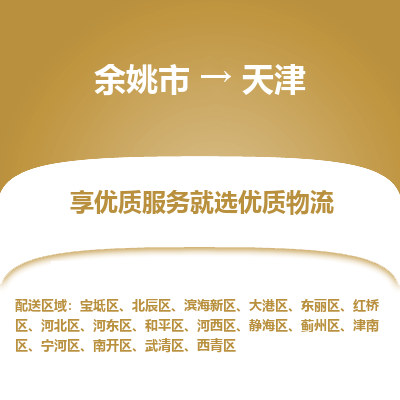 余姚市 → 天津

享优质服务就选优质物流

配送区域：宝坻区、北辰区、滨海新区、大港区、东丽区、红桥区、河北区、河东区、和平区、河西区、静海区、蓟州区、津南区、宁河区、南开区、武清区、西青区